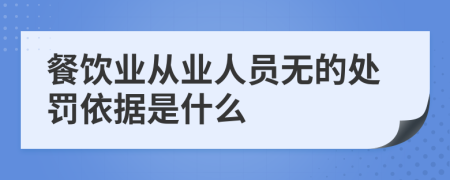 餐饮业从业人员无的处罚依据是什么